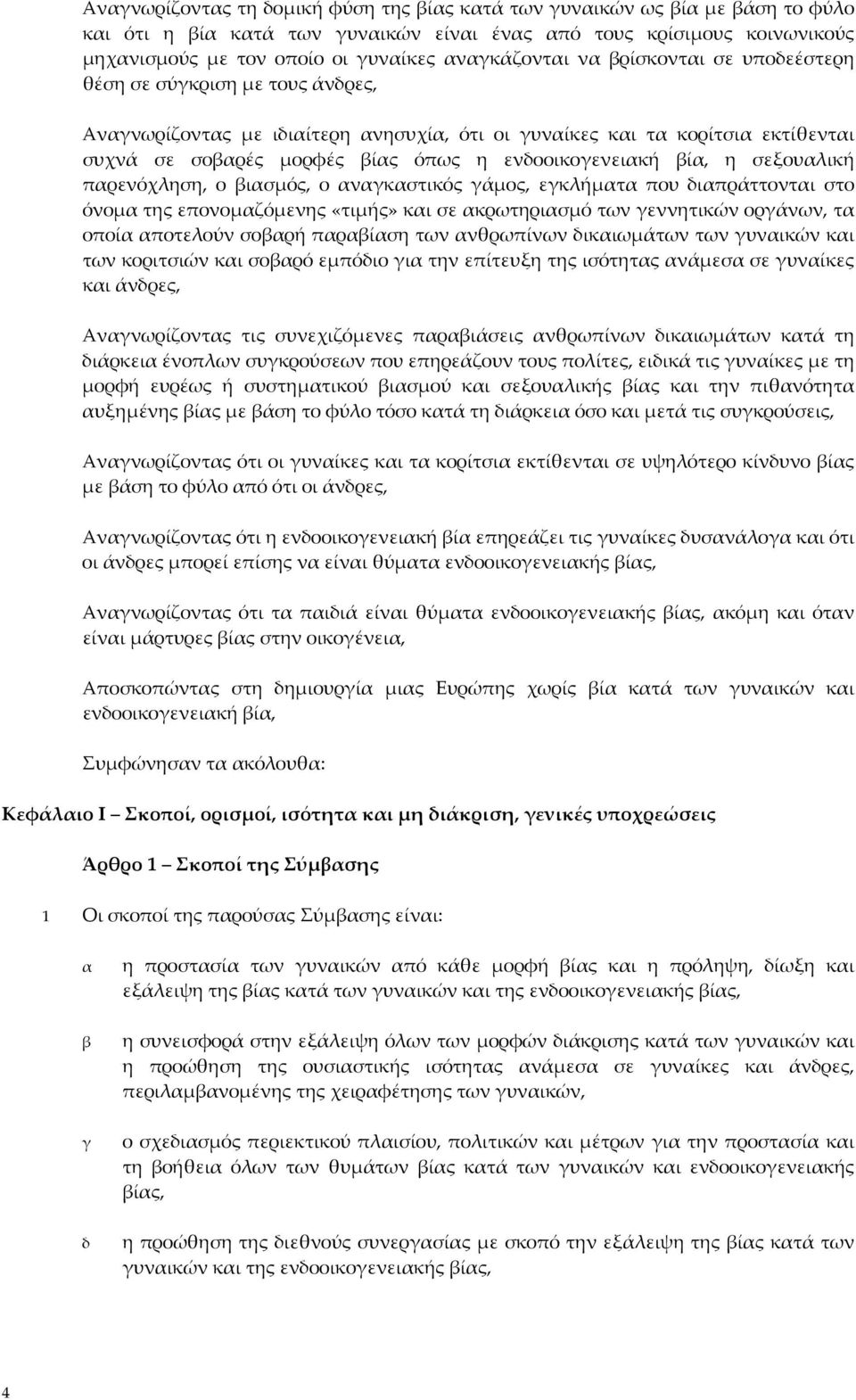 Αναγνωρίζοντας τη δομική φύση της βίας κατά των γυναικών ως βία με βάση το φύλο και ότι η βία κατά των γυναικών είναι ένας από τους κρίσιμους κοινωνικούς μηχανισμούς με τον οποίο οι γυναίκες αναγκάζονται να βρίσκονται σε υποδεέστερη θέση σε σύγκριση με τους άνδρες,

Αναγνωρίζοντας με ιδιαίτερη ανησυχία, ότι οι γυναίκες και τα κορίτσια εκτίθενται συχνά σε σοβαρές μορφές βίας όπως η ενδοοικογενειακή βία, η σεξουαλική παρενόχληση, ο βιασμός, ο αναγκαστικός γάμος, εγκλήματα που διαπράττονται στο όνομα της επονομαζόμενης «τιμής» και σε ακρωτηριασμό των γεννητικών οργάνων, τα οποία αποτελούν σοβαρή παραβίαση των ανθρωπίνων δικαιωμάτων των γυναικών και των κοριτσιών και σοβαρό εμπόδιο για την επίτευξη της ισότητας ανάμεσα σε γυναίκες και άνδρες,

Αναγνωρίζοντας τις συνεχιζόμενες παραβιάσεις ανθρωπίνων δικαιωμάτων κατά τη διάρκεια ένοπλων συγκρούσεων που επηρεάζουν τους πολίτες, ειδικά τις γυναίκες με τη μορφή ευρέως ή συστηματικού βιασμού και σεξουαλικής βίας και την πιθανότητα αυξημένης βίας με βάση το φύλο τόσο κατά τη διάρκεια όσο και μετά τις συγκρούσεις,

Αναγνωρίζοντας ότι οι γυναίκες και τα κορίτσια εκτίθενται σε υψηλότερο κίνδυνο βίας με βάση το φύλο από ότι οι άνδρες,

Αναγνωρίζοντας ότι η ενδοοικογενειακή βία επηρεάζει τις γυναίκες δυσανάλογα και ότι οι άνδρες μπορεί επίσης να είναι θύματα ενδοοικογενειακής βίας,

Αναγνωρίζοντας ότι τα παιδιά είναι θύματα ενδοοικογενειακής βίας, ακόμη και όταν είναι μάρτυρες βίας στην οικογένεια,

Αποσκοπώντας στη δημιουργία μιας Ευρώπης χωρίς βία κατά των γυναικών και ενδοοικογενειακή βία,

Συμφώνησαν τα ακόλουθα:

Κεφάλαιο Ι – Σκοποί, ορισμοί, ισότητα και μη διάκριση, γενικές υποχρεώσεις

Άρθρο 1 – Σκοποί της Σύμβασης

1 Οι σκοποί της παρούσας Σύμβασης είναι:

α η προστασία των γυναικών από κάθε μορφή βίας και η πρόληψη, δίωξη και εξάλειψη της βίας κατά των γυναικών και της ενδοοικογενειακής βίας,

β η συνεισφορά στην εξάλειψη όλων των μορφών διάκρισης κατά των γυναικών και η προώθηση της ουσιαστικής ισότητας ανάμεσα σε γυναίκες και άνδρες, περιλαμβανομένης της χειραφέτησης των γυναικών,

γ ο σχεδιασμός περιεκτικού πλαισίου, πολιτικών και μέτρων για την προστασία και τη βοήθεια όλων των θυμάτων βίας κατά των γυναικών και ενδοοικογενειακής βίας,

δ η προώθηση της διεθνούς συνεργασίας με σκοπό την εξάλειψη της βίας κατά των γυναικών και της ενδοοικογενειακής βίας,

4